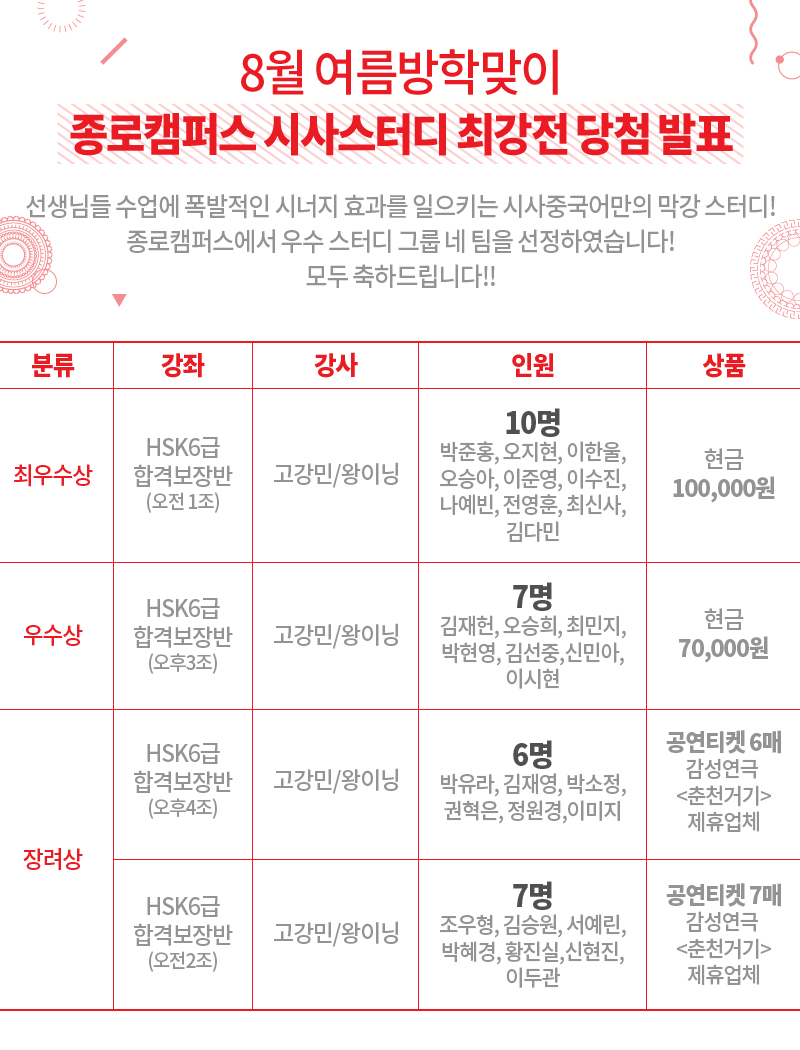 8월 여름방학맞이
종로캠퍼스 시사스터디 최강전 당첨 발표

선생님들 수업에 폭발적인 시너지 효과를 일으키는 시사중국어만의 막강 스터디!
종로캠퍼스에서 우수 스터디 그룹 네 팀을 선정하였습니다!
모두 축하드립니다!!

| 분류 | 강좌 | 강사 | 인원 | 상품 |
|---|---|---|---|---|
| 최우수상 | HSK6급 합격보장반 (오전 1조) | 고강민/왕이닝 | 10명 박준홍, 오지현, 이한울, 오승아, 이준영, 이수진, 나예빈, 전영훈, 최신사, 김다민 | 현금 100,000원 |
| 우수상 | HSK6급 합격보장반 (오후3조) | 고강민/왕이닝 | 7명 김재헌, 오승희, 최민지, 박현영, 김선중,신민아, 이시현 | 현금 70,000원 |
| 장려상 | HSK6급 합격보장반 (오후4조) | 고강민/왕이닝 | 6명 박유라, 김재영, 박소정, 권혁은, 정원경,이미지 | 공연티켓 6매 감성연극 <춘천거기> 제휴업체 |
| 장려상 | HSK6급 합격보장반 (오전2조) | 고강민/왕이닝 | 7명 조우형, 김승원, 서예린, 박혜경, 황진실,신현진, 이두관 | 공연티켓 7매 감성연극 <춘천거기> 제휴업체 |